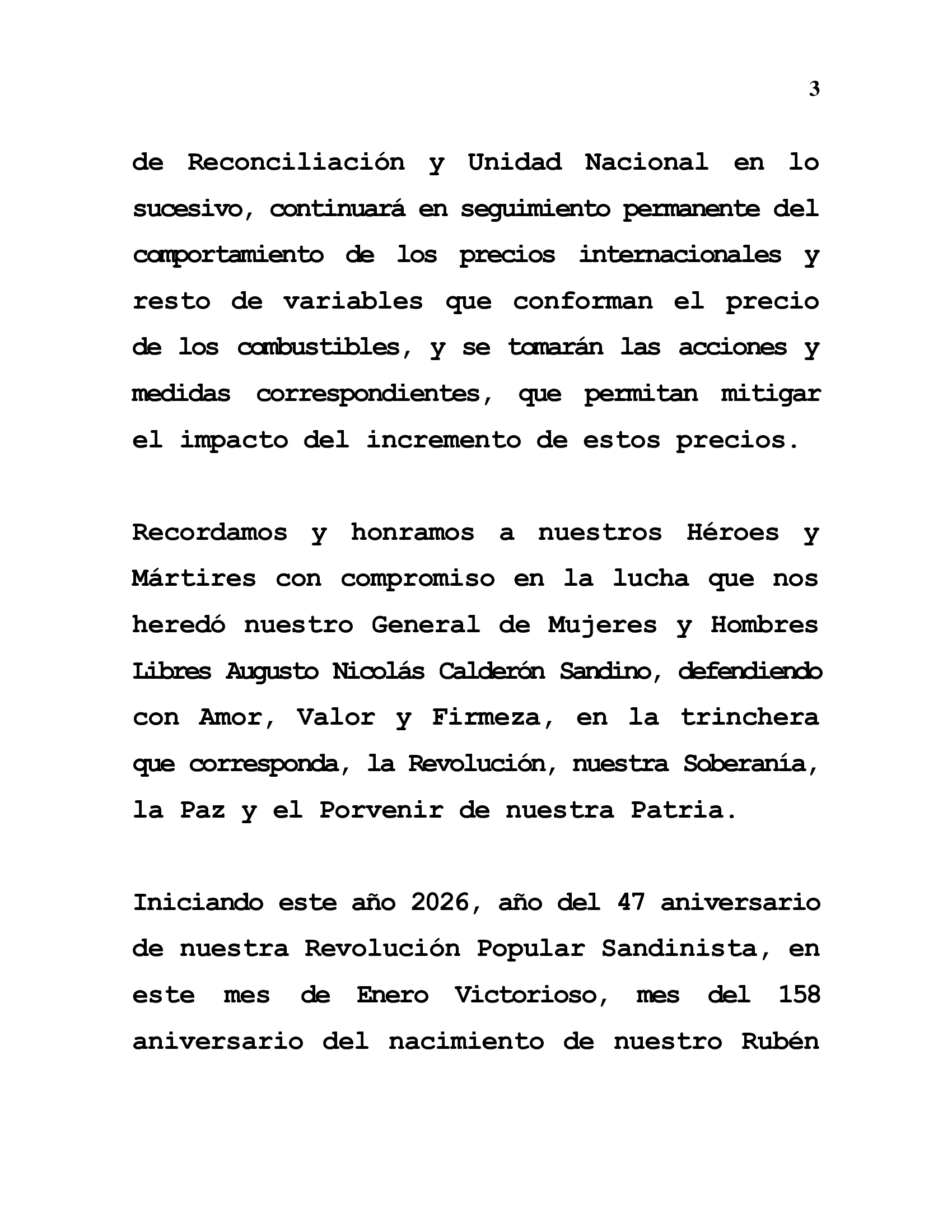 3

de Reconciliación y Unidad Nacional en lo sucesivo, continuará en seguimiento permanente del comportamiento de los precios internacionales y resto de variables que conforman el precio de los combustibles, y se tomarán las acciones y medidas correspondientes, que permitan mitigar el impacto del incremento de estos precios.

Recordamos y honramos a nuestros Héroes y Mártires con compromiso en la lucha que nos heredó nuestro General de Mujeres y Hombres Libres Augusto Nicolás Calderón Sandino, defendiendo con Amor, Valor y Firmeza, en la trinchera que corresponda, la Revolución, nuestra Soberanía, la Paz y el Porvenir de nuestra Patria.

Iniciando este año 2026, año del 47 aniversario de nuestra Revolución Popular Sandinista, en este mes de Enero Victorioso, mes del 158 aniversario del nacimiento de nuestro Rubén